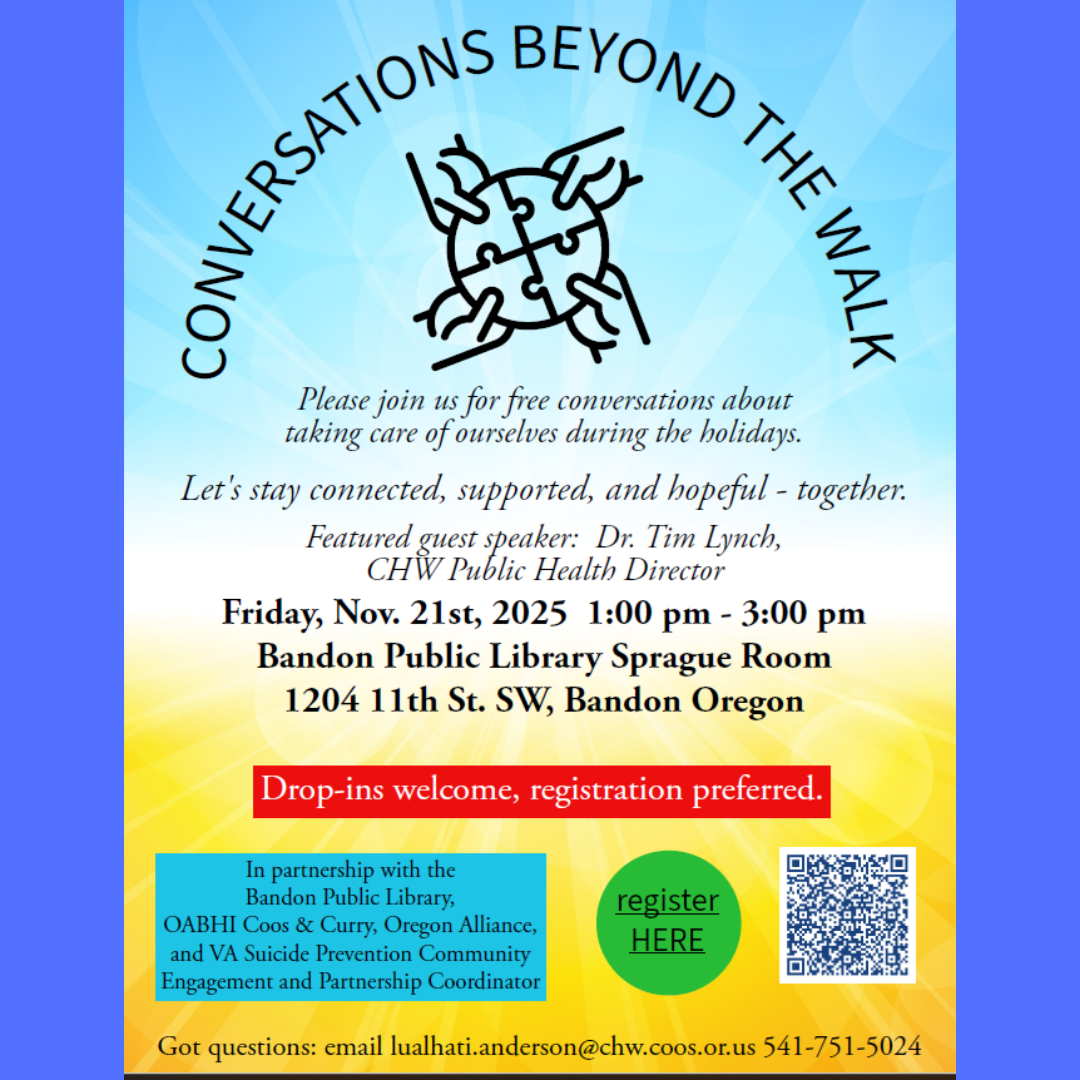 CONVERSATIONS BEYOND THE WALK

Please join us for free conversations about taking care of ourselves during the holidays.

Let's stay connected, supported, and hopeful - together.

Featured guest speaker: Dr. Tim Lynch, CHW Public Health Director

Friday, Nov. 21st, 2025 1:00 pm - 3:00 pm
Bandon Public Library Sprague Room
1204 11th St. SW, Bandon Oregon

Drop-ins welcome, registration preferred.

In partnership with the Bandon Public Library, OABHI Coos & Curry, Oregon Alliance, and VA Suicide Prevention Community Engagement and Partnership Coordinator

register HERE

Got questions: email lualhati.anderson@chw.coos.or.us 541-751-5024